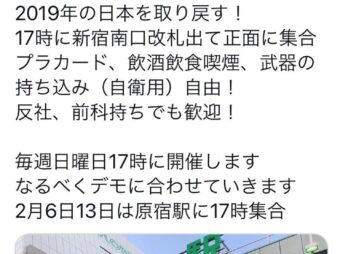 2019年の日本を取り戻す！
17時に新宿南口改札出て正面に集合
プラカード、飲酒飲食喫煙、武器の持ち込み（自衛用）自由！
反社、前科持ちでも歓迎！

毎週日曜日17時に開催します
なるべくデモに合わせていきます
2月6日13日は原宿駅に17時集合